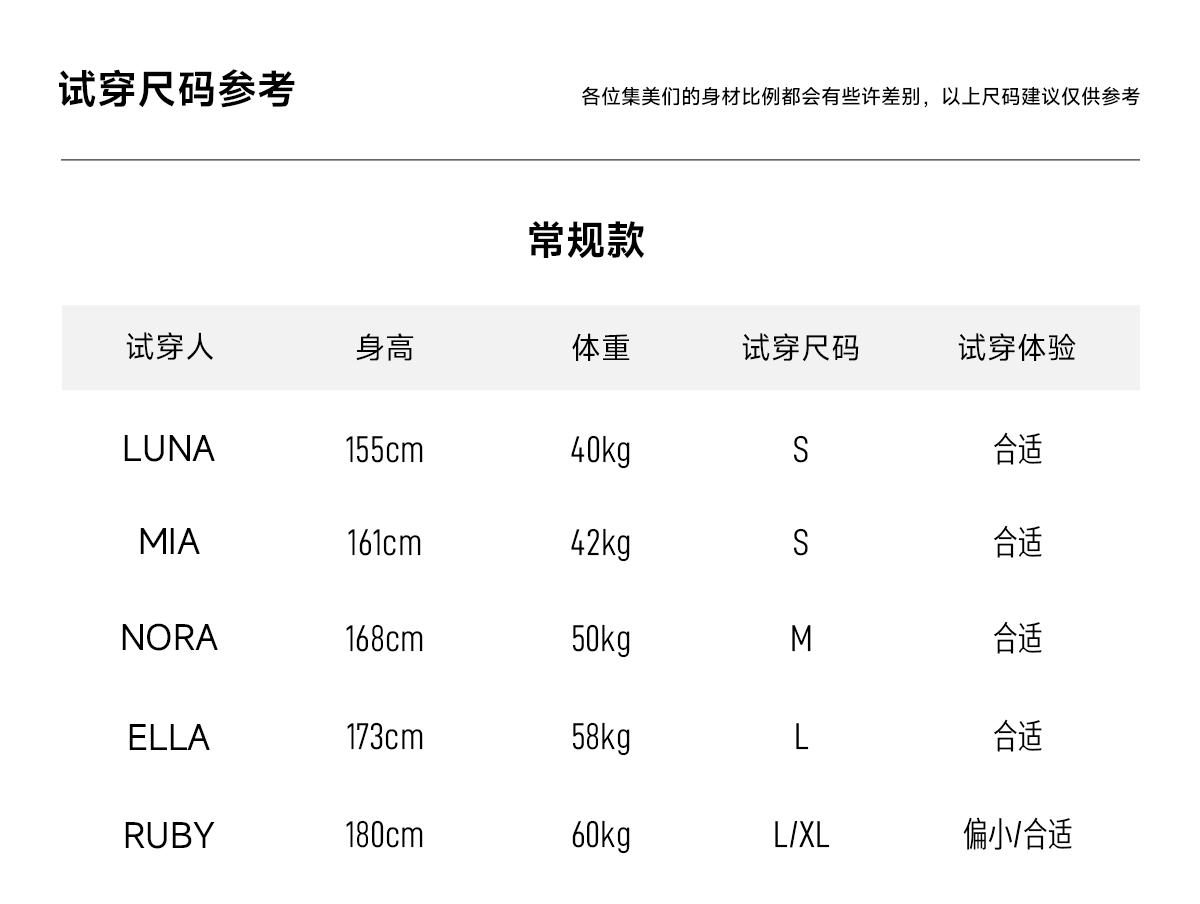 试穿尺码参考

各位集美们的身材比例都会有些许差别，以上尺码建议仅供参考

常规款

| 试穿人 | 身高 | 体重 | 试穿尺码 | 试穿体验 |
|---|---|---|---|---|
| LUNA | 155cm | 40kg | S | 合适 |
| MIA | 161cm | 42kg | S | 合适 |
| NORA | 168cm | 50kg | M | 合适 |
| ELLA | 173cm | 58kg | L | 合适 |
| RUBY | 180cm | 60kg | L/XL | 偏小/合适 |